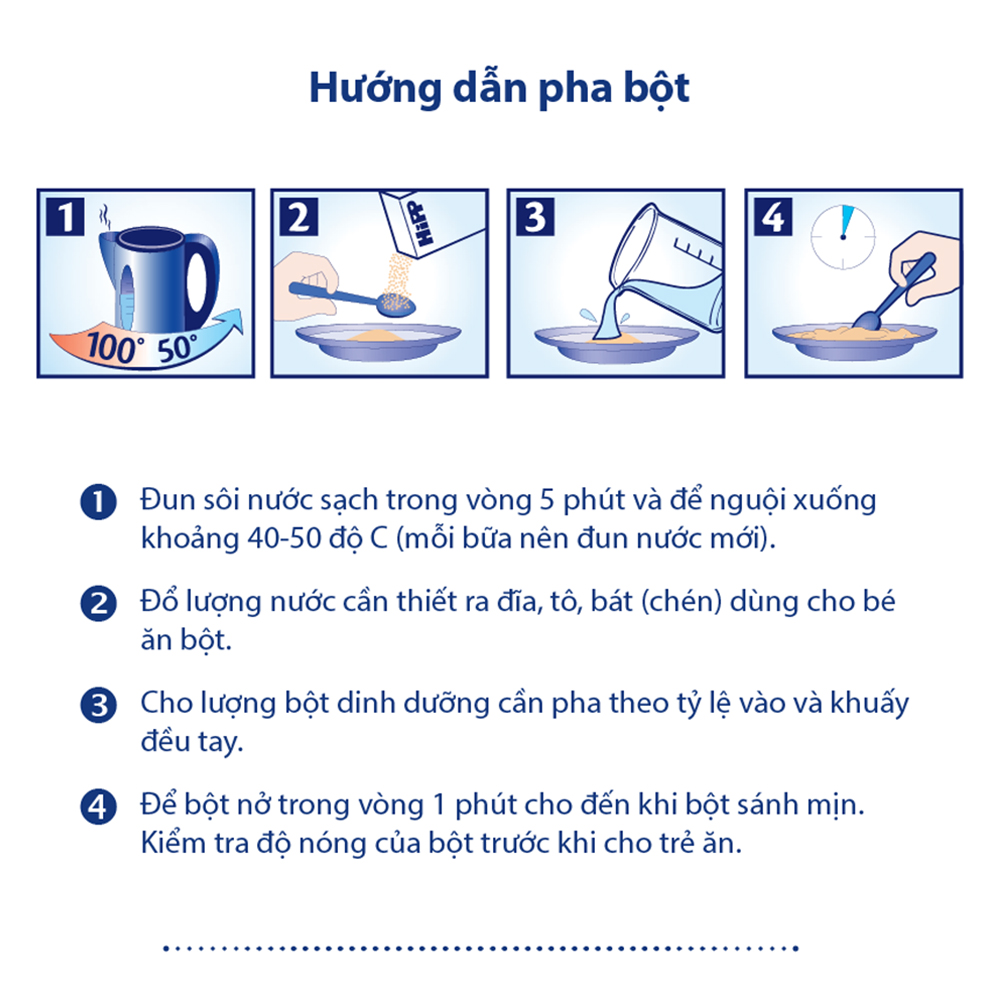 Hướng dẫn pha bột

1

100° 50°

2

HiPP

3

4

1 Đun sôi nước sạch trong vòng 5 phút và để nguội xuống khoảng 40-50 độ C (mỗi bữa nên đun nước mới).

2 Đổ lượng nước cần thiết ra đĩa, tô, bát (chén) dùng cho bé ăn bột.

3 Cho lượng bột dinh dưỡng cần pha theo tỷ lệ vào và khuấy đều tay.

4 Để bột nở trong vòng 1 phút cho đến khi bột sánh mịn. Kiểm tra độ nóng của bột trước khi cho trẻ ăn.